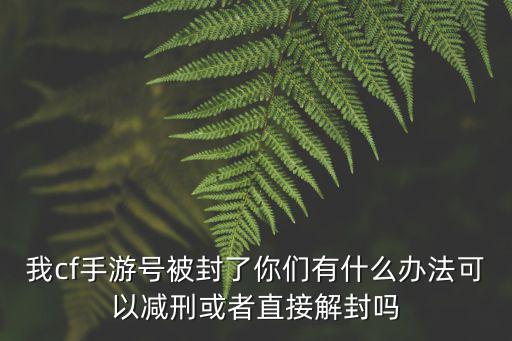 我cf手游号被封了你们有什么办法可以减刑或者直接解封吗